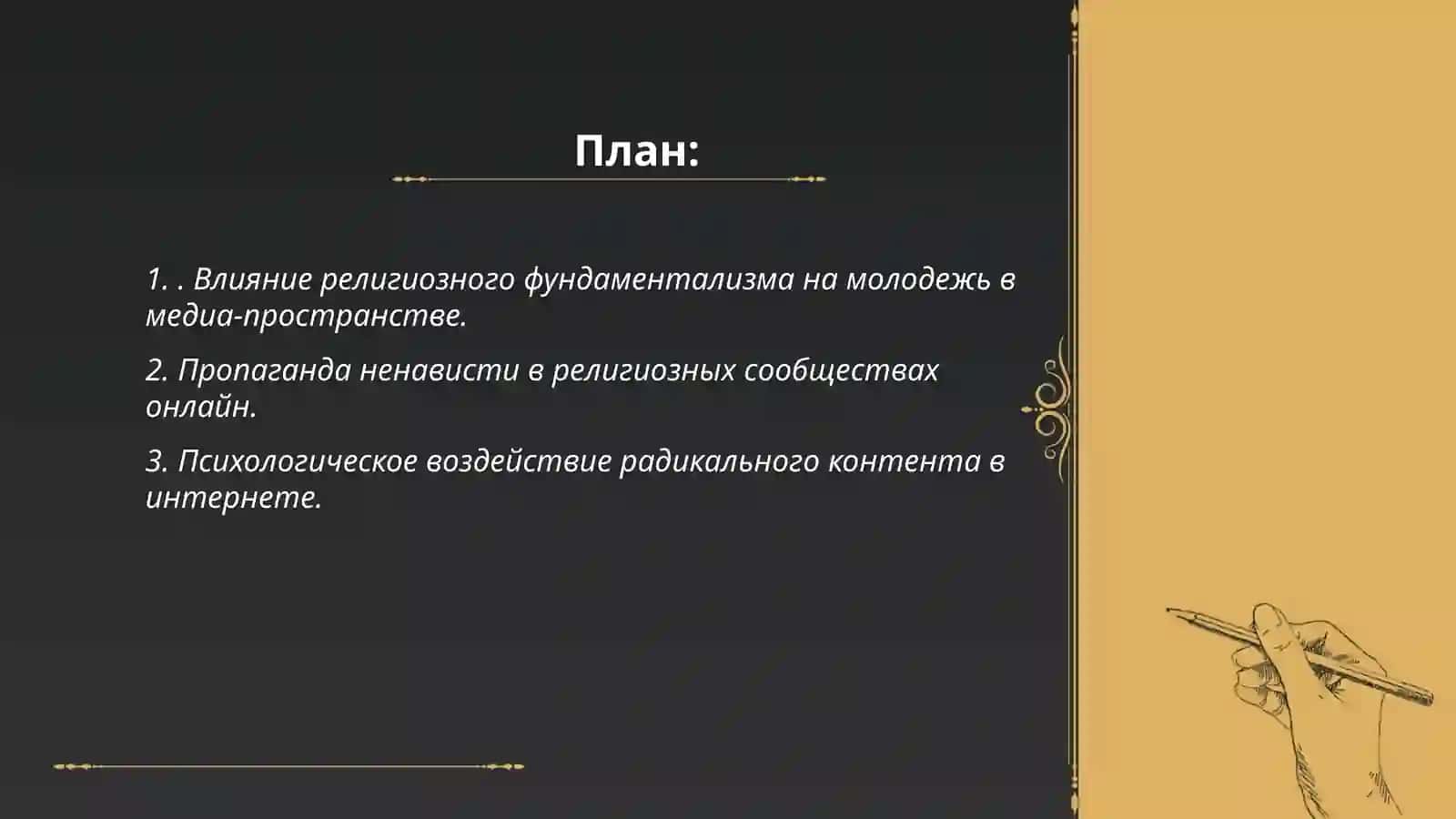 План:

1. . Влияние религиозного фундаментализма на молодежь в медиа-пространстве.

2. Пропаганда ненависти в религиозных сообществах онлайн.

3. Психологическое воздействие радикального контента в интернете.